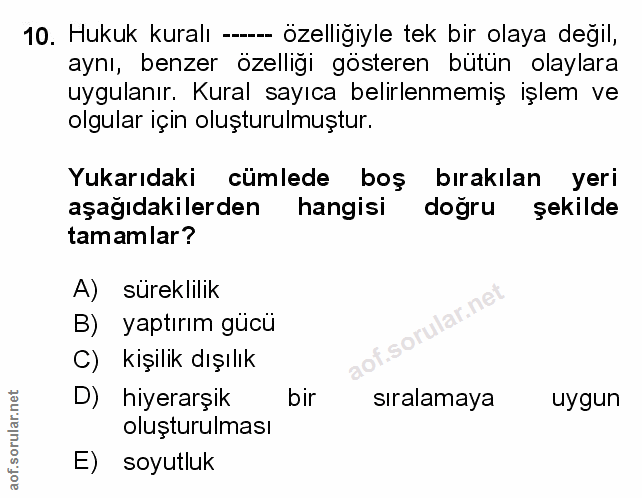 10. Hukuk kuralı ------ özelliğiyle tek bir olaya değil, aynı, benzer özelliği gösteren bütün olaylara uygulanır. Kural sayıca belirlenmemiş işlem ve olgular için oluşturulmuştur.

Yukarıdaki cümlede boş bırakılan yeri aşağıdakilerden hangisi doğru şekilde tamamlar?

A) süreklilik
B) yaptırım gücü
C) kişilik dışılık
D) hiyerarşik bir sıralamaya uygun oluşturulması
E) soyutluk

aof.sorular.net

aof.sorular.net